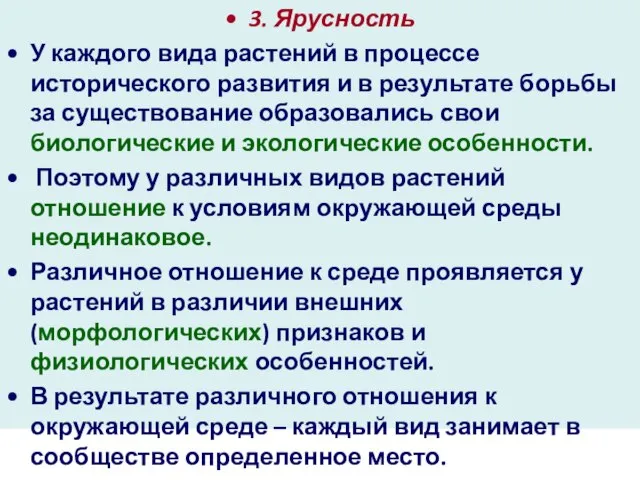 • 3. Ярусность

• У каждого вида растений в процессе исторического развития и в результате борьбы за существование образовались свои биологические и экологические особенности.

• Поэтому у различных видов растений отношение к условиям окружающей среды неодинаковое.

• Различное отношение к среде проявляется у растений в различии внешних (морфологических) признаков и физиологических особенностей.

• В результате различного отношения к окружающей среде – каждый вид занимает в сообществе определенное место.